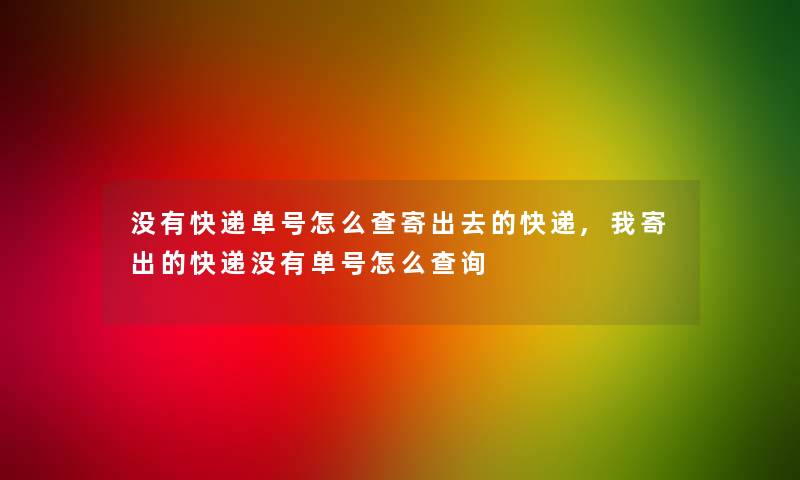 没有快递单号怎么查寄出去的快递，我寄出的快递没有单号怎么查询